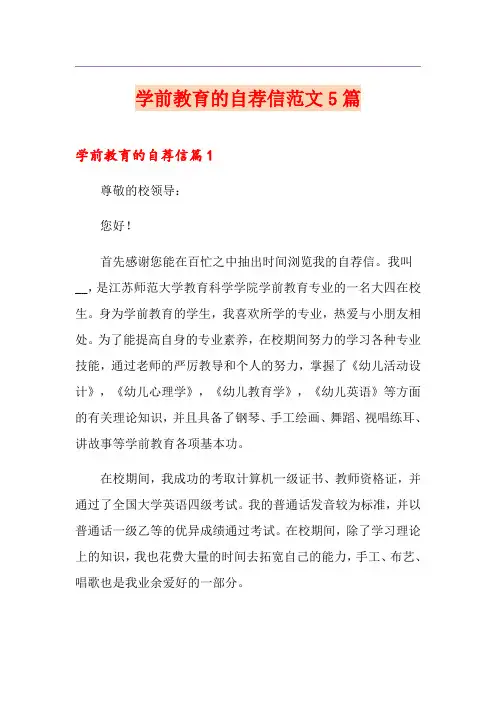 学前教育的自荐信范文5篇

学前教育的自荐信篇1

尊敬的校领导：

您好！

首先感谢您能在百忙之中抽出时间浏览我的自荐信。我叫__，是江苏师范大学教育科学学院学前教育专业的一名大四在校生。身为学前教育的学生，我喜欢所学的专业，热爱与小朋友相处。为了能提高自身的专业素养，在校期间努力的学习各种专业技能，通过老师的严厉教导和个人的努力，掌握了《幼儿活动设计》，《幼儿心理学》，《幼儿教育学》，《幼儿英语》等方面的有关理论知识，并且具备了钢琴、手工绘画、舞蹈、视唱练耳、讲故事等学前教育各项基本功。

在校期间，我成功的考取计算机一级证书、教师资格证，并通过了全国大学英语四级考试。我的普通话发音较为标准，并以普通话一级乙等的优异成绩通过考试。在校期间，除了学习理论上的知识，我也花费大量的时间去拓宽自己的能力，手工、布艺、唱歌也是我业余爱好的一部分。